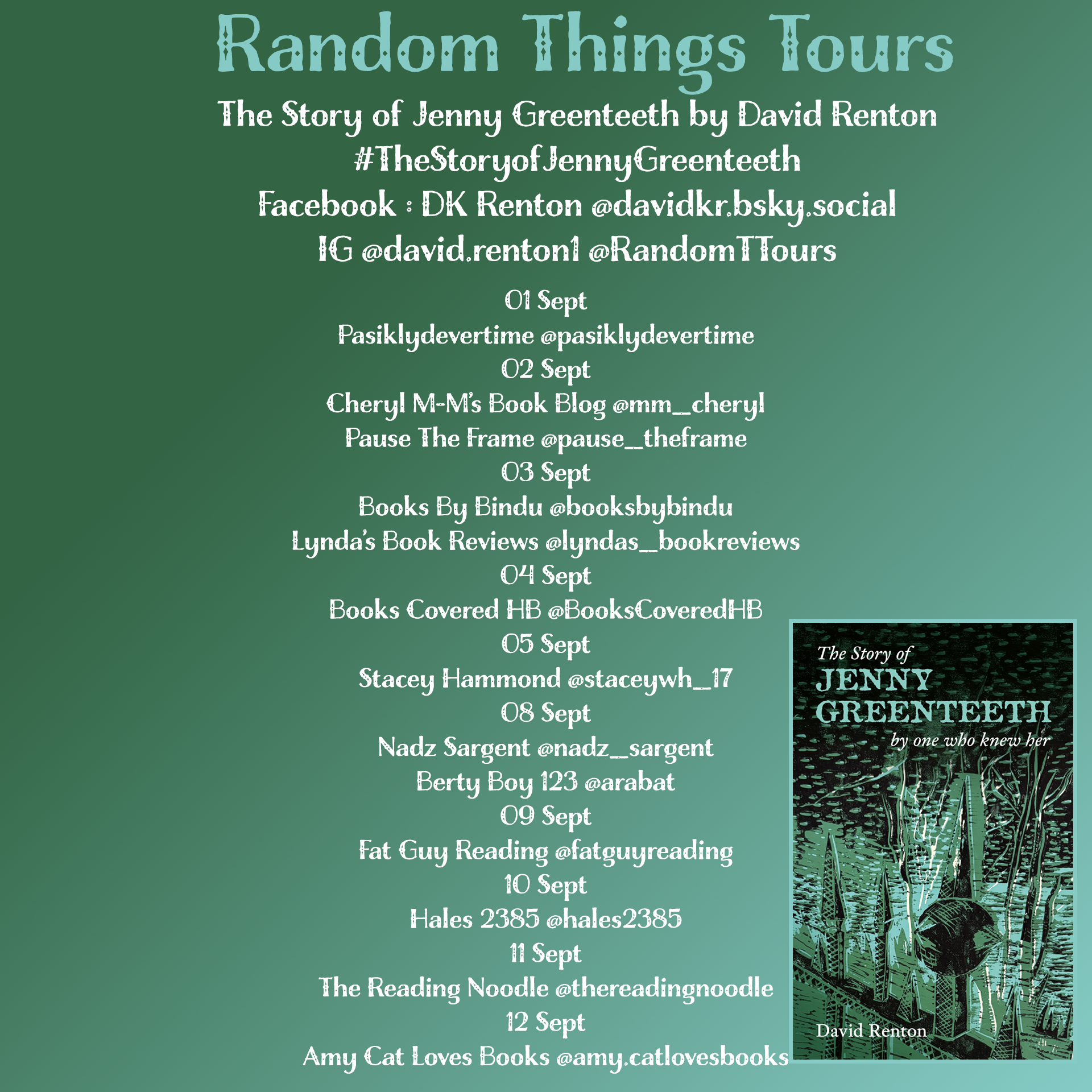 Random Things Tours

The Story of Jenny Greenteeth by David Renton
#TheStoryofJennyGreenteeth
Facebook : DK Renton @davidkr.bsky.social
IG @david.renton1 @RandomTTours

01 Sept
Pasiklydevertime @pasiklydevertime
02 Sept
Cheryl M-M's Book Blog @mm_cheryl
Pause The Frame @pause_theframe
03 Sept
Books By Bindu @booksbybindu
Lynda's Book Reviews @lyndas_bookreviews
04 Sept
Books Covered HB @BooksCoveredHB
05 Sept
Stacey Hammond @staceywh_17
08 Sept
Nadz Sargent @nadz_sargent
Berty Boy 123 @arabat
09 Sept
Fat Guy Reading @fatguyreading
10 Sept
Hales 2385 @hales2385
11 Sept
The Reading Noodle @thereadingnoodle
12 Sept
Amy Cat Loves Books @amy.catlovesbooks

The Story of
JENNY
GREENTEETH
by one who knew her
David Renton